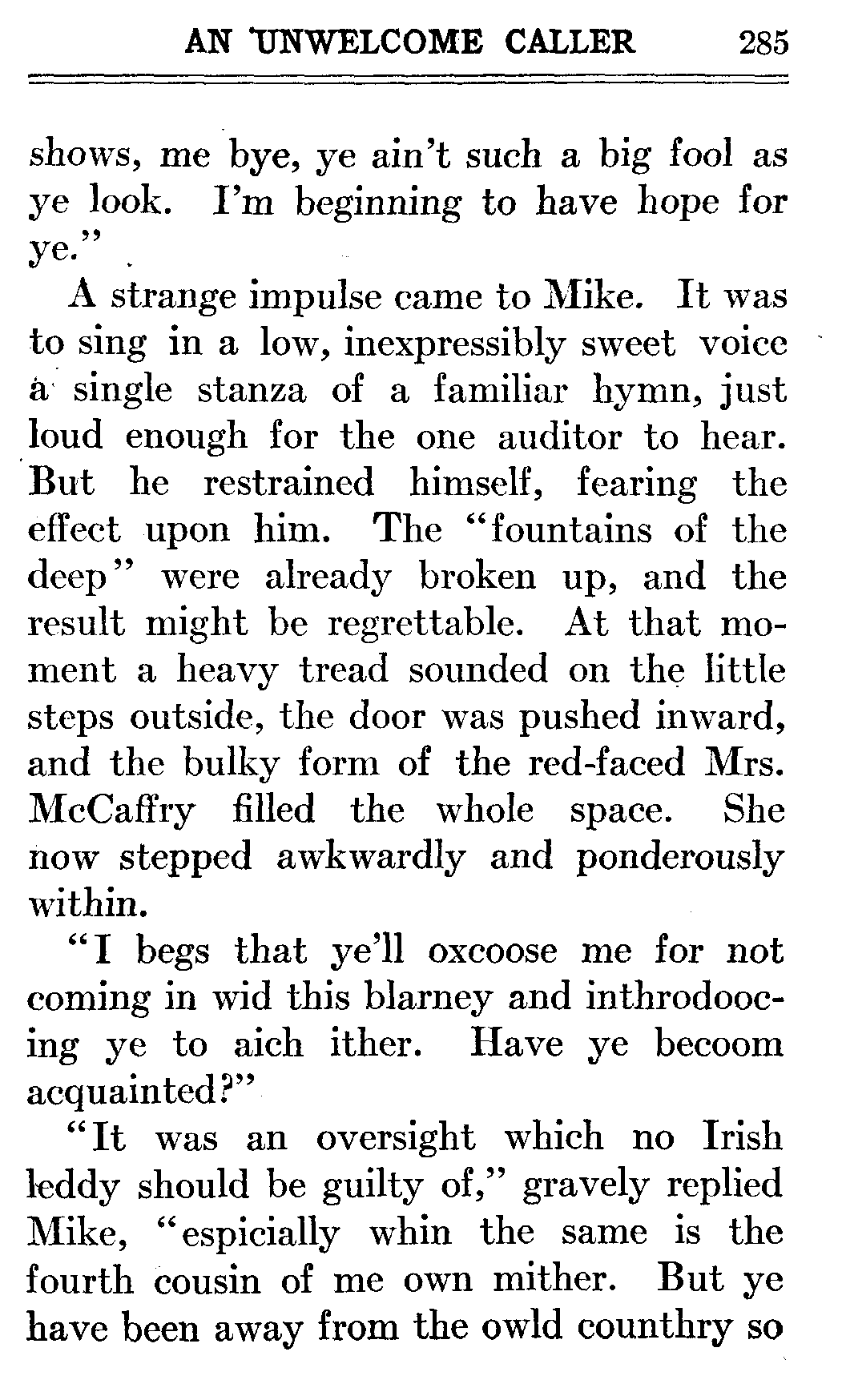 AN UNWELCOME CALLER 285

shows, me bye, ye ain't such a big fool as ye look. I'm beginning to have hope for ye."

A strange impulse came to Mike. It was to sing in a low, inexpressibly sweet voice a single stanza of a familiar hymn, just loud enough for the one auditor to hear. But he restrained himself, fearing the effect upon him. The "fountains of the deep" were already broken up, and the result might be regrettable. At that moment a heavy tread sounded on the little steps outside, the door was pushed inward, and the bulky form of the red-faced Mrs. McCaffry filled the whole space. She now stepped awkwardly and ponderously within.

"I begs that ye'll oxcoose me for not coming in wid this blarney and inthrodoocing ye to aich ither. Have ye becoom acquainted?"

"It was an oversight which no Irish leddy should be guilty of," gravely replied Mike, "espicially whin the same is the fourth cousin of me own mither. But ye have been away from the owld counthry so